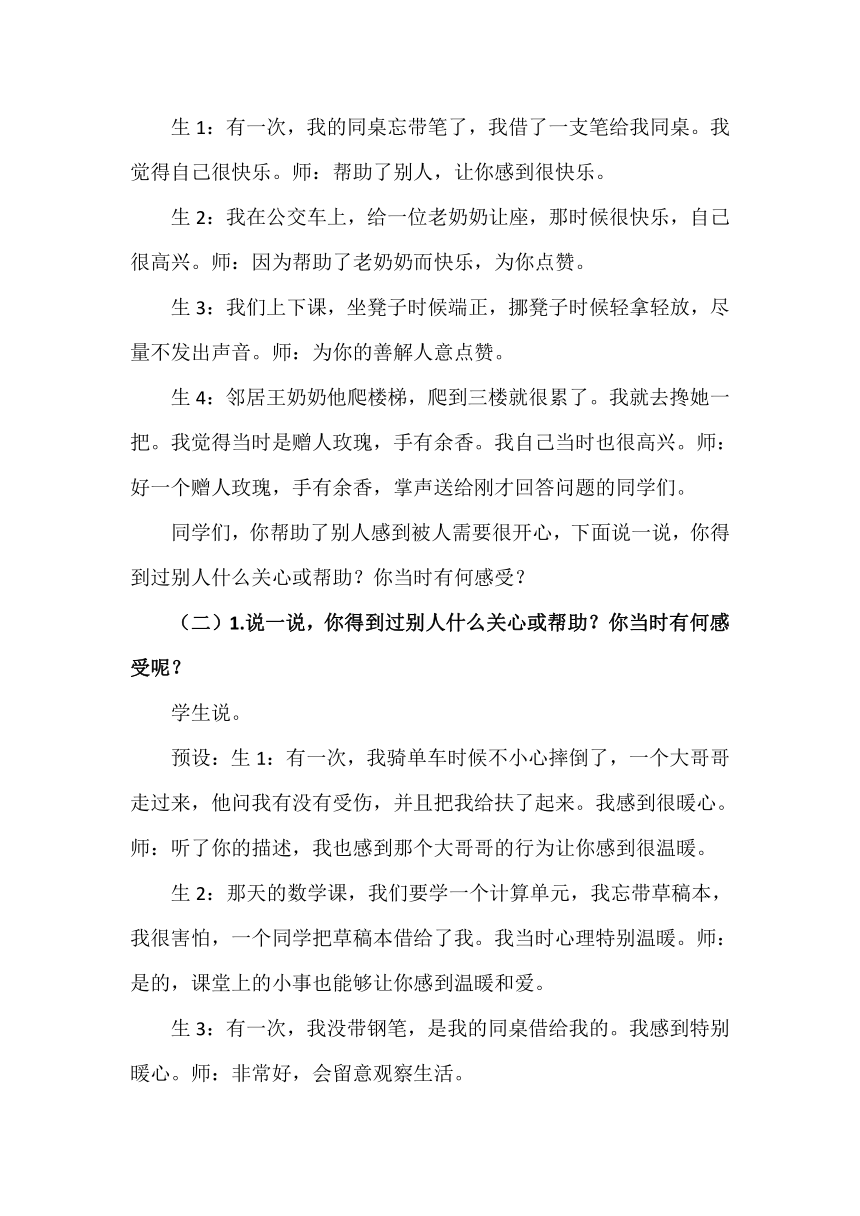 生 1：有一次，我的同桌忘带笔了，我借了一支笔给我同桌。我觉得自己很快乐。师：帮助了别人，让你感到很快乐。

生 2：我在公交车上，给一位老奶奶让座，那时候很快乐，自己很高兴。师：因为帮助了老奶奶而快乐，为你点赞。

生 3：我们上下课，坐凳子时候端正，挪凳子时候轻拿轻放，尽量不发出声音。师：为你的善解人意点赞。

生 4：邻居王奶奶他爬楼梯，爬到三楼就很累了。我就去搀她一把。我觉得当时是赠人玫瑰，手有余香。我自己当时也很高兴。师：好一个赠人玫瑰，手有余香，掌声送给刚才回答问题的同学们。

同学们，你帮助了别人感到被人需要很开心，下面说一说，你得到过别人什么关心或帮助？你当时有何感受？

（二）1.说一说，你得到过别人什么关心或帮助？你当时有何感受呢？

学生说。

预设：生 1：有一次，我骑单车时候不小心摔倒了，一个大哥哥走过来，他问我有没有受伤，并且把我给扶了起来。我感到很暖心。师：听了你的描述，我也感到那个大哥哥的行为让你感到很温暖。

生 2：那天的数学课，我们要学一个计算单元，我忘带草稿本，我很害怕，一个同学把草稿本借给了我。我当时心理特别温暖。师：是的，课堂上的小事也能够让你感到温暖和爱。

生 3：有一次，我没带钢笔，是我的同桌借给我的。我感到特别暖心。师：非常好，会留意观察生活。